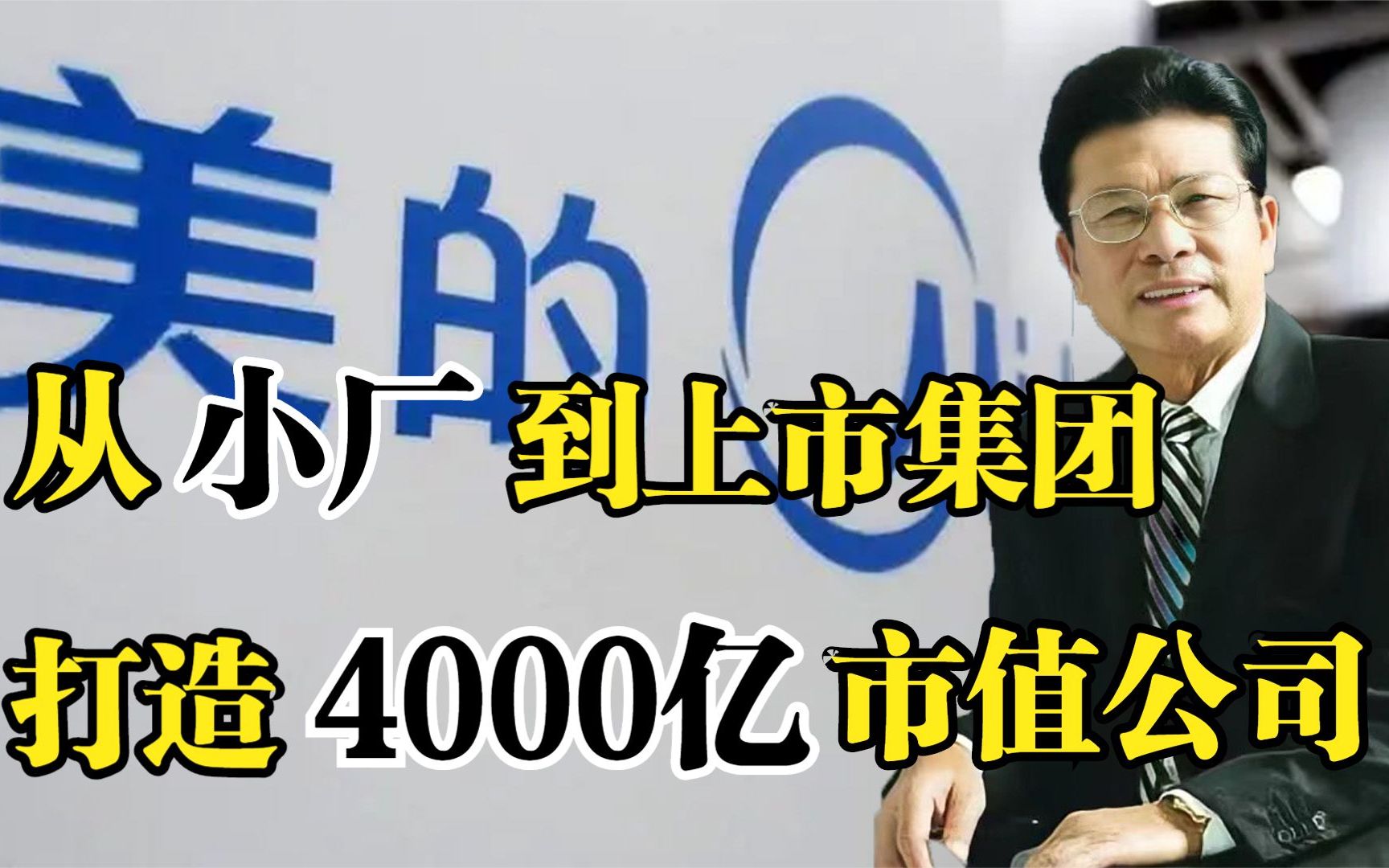 美的

从小厂 到上市集团
打造 4000亿 市值公司